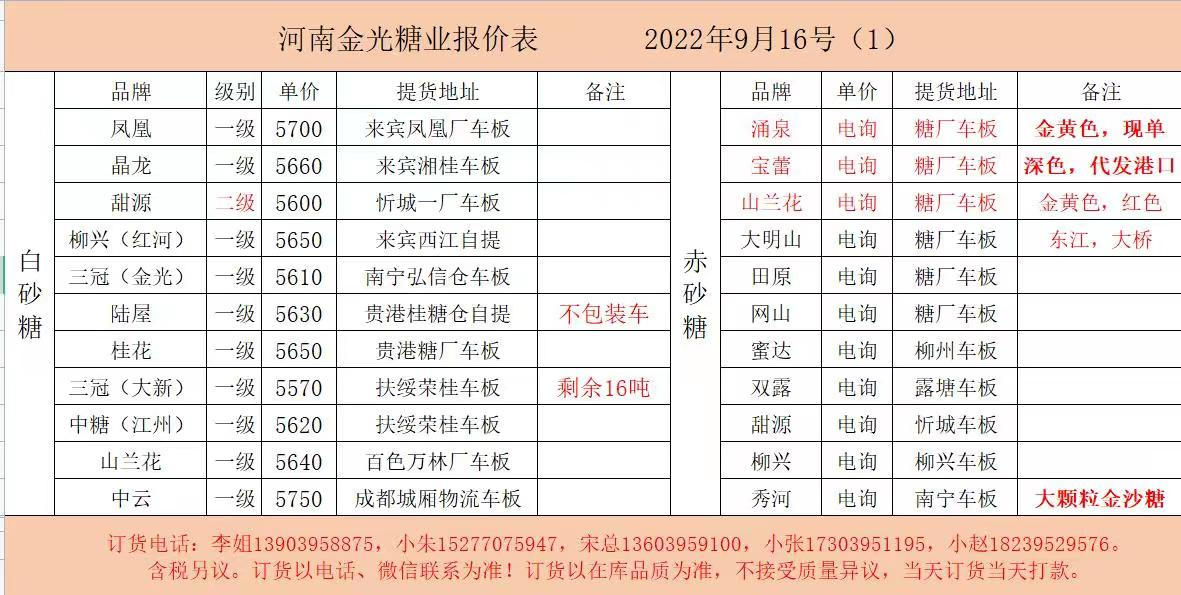 河南金光糖业报价表　　2022年9月16号（1）

白砂糖

| 品牌 | 级别 | 单价 | 提货地址 | 备注 |
|---|---|---|---|---|
| 凤凰 | 一级 | 5700 | 来宾凤凰厂车板 | |
| 晶龙 | 一级 | 5660 | 来宾湘桂车板 | |
| 甜源 | 二级 | 5600 | 忻城一厂车板 | |
| 柳兴（红河） | 一级 | 5650 | 来宾西江自提 | |
| 三冠（金光） | 一级 | 5610 | 南宁弘信仓车板 | |
| 陆屋 | 一级 | 5630 | 贵港桂糖仓自提 | 不包装车 |
| 桂花 | 一级 | 5650 | 贵港糖厂车板 | |
| 三冠（大新） | 一级 | 5570 | 扶绥荣桂车板 | 剩余16吨 |
| 中糖（江州） | 一级 | 5620 | 扶绥荣桂车板 | |
| 山兰花 | 一级 | 5640 | 百色万林厂车板 | |
| 中云 | 一级 | 5750 | 成都城厢物流车板 | |

赤砂糖

| 品牌 | 单价 | 提货地址 | 备注 |
|---|---|---|---|
| 涌泉 | 电询 | 糖厂车板 | 金黄色，现单 |
| 宝蕾 | 电询 | 糖厂车板 | 深色，代发港口 |
| 山兰花 | 电询 | 糖厂车板 | 金黄色，红色 |
| 大明山 | 电询 | 糖厂车板 | 东江，大桥 |
| 田原 | 电询 | 糖厂车板 | |
| 网山 | 电询 | 糖厂车板 | |
| 蜜达 | 电询 | 柳州车板 | |
| 双露 | 电询 | 露塘车板 | |
| 甜源 | 电询 | 忻城车板 | |
| 柳兴 | 电询 | 柳兴车板 | |
| 秀河 | 电询 | 南宁车板 | 大颗粒金沙糖 |

订货电话：李姐13903958875，小朱15277075947，宋总13603959100，小张17303951195，小赵18239529576。
含税另议。订货以电话、微信联系为准！订货以在库品质为准，不接受质量异议，当天订货当天打款。